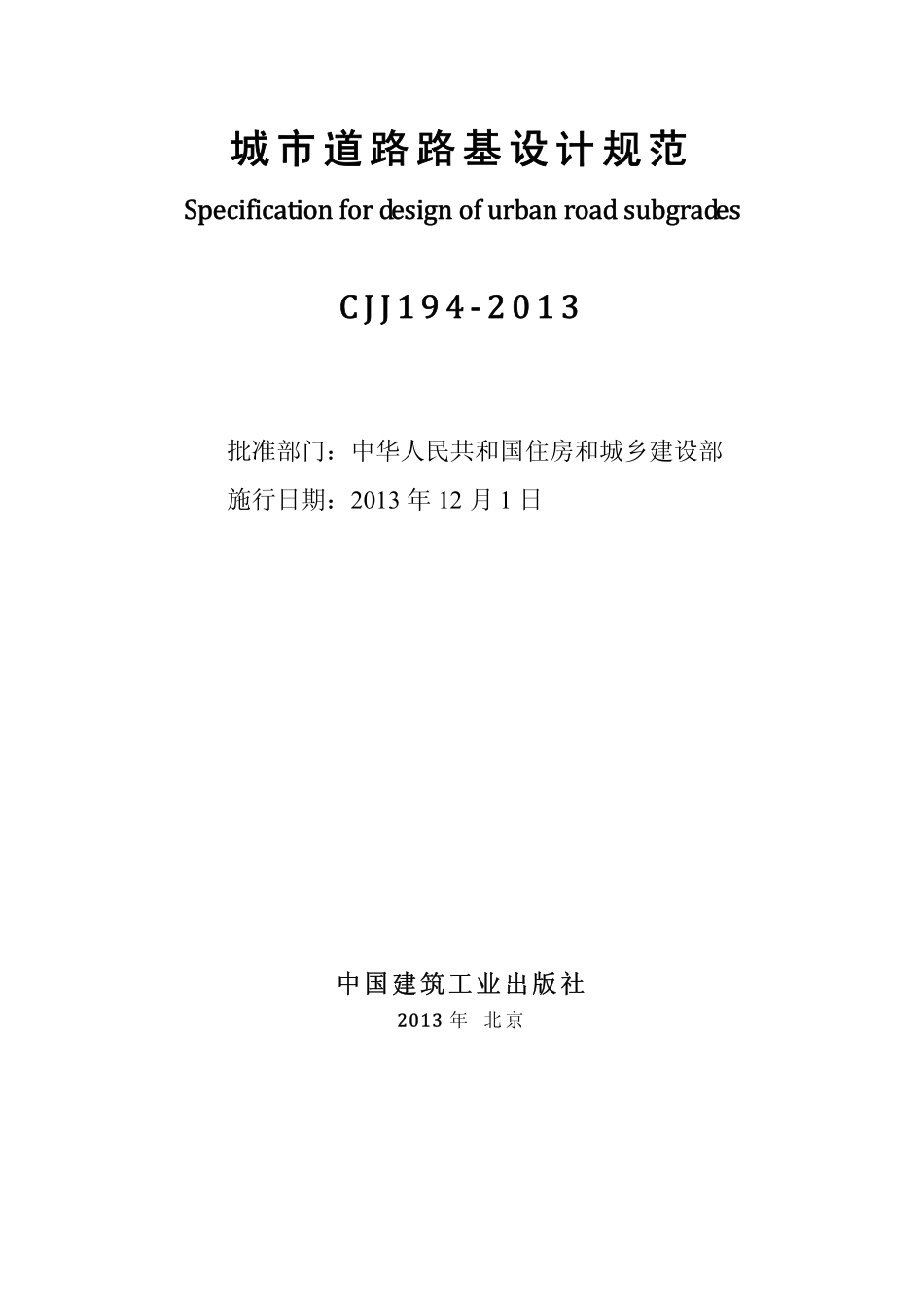 城市道路路基设计规范

Specification for design of urban road subgrades

CJJ194-2013

批准部门：中华人民共和国住房和城乡建设部

施行日期：2013 年 12 月 1 日

中国建筑工业出版社

2013 年 北京